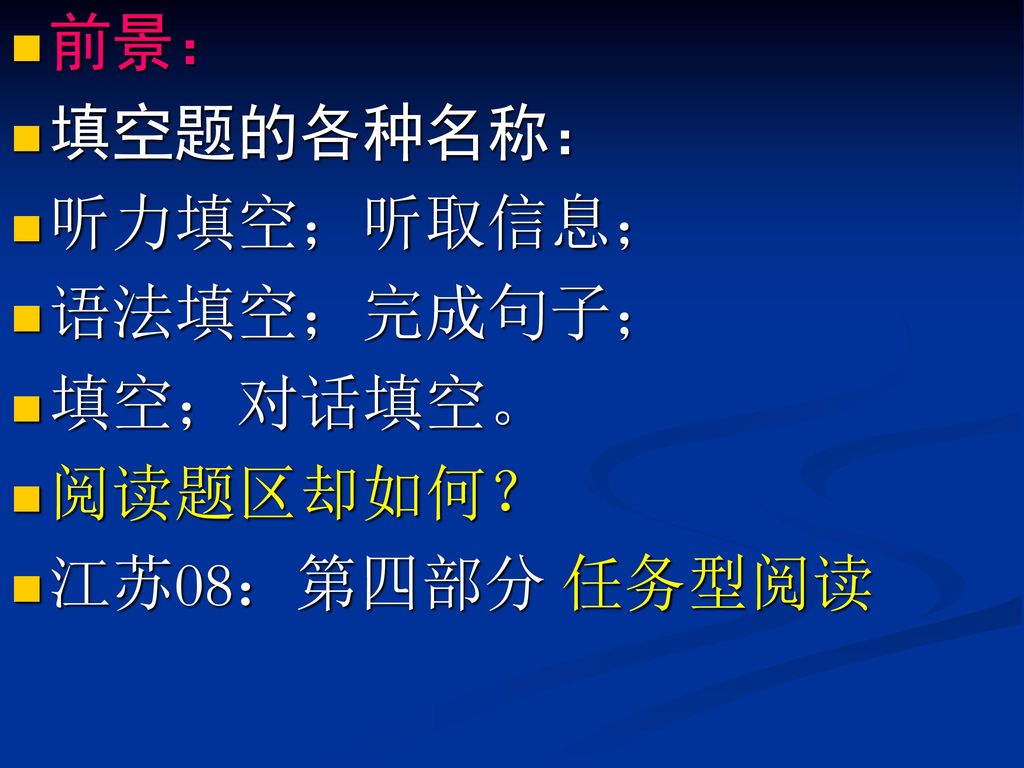 前景：

填空题的各种名称：

听力填空；听取信息；

语法填空；完成句子；

填空；对话填空。

阅读题区却如何？

江苏08：第四部分 任务型阅读